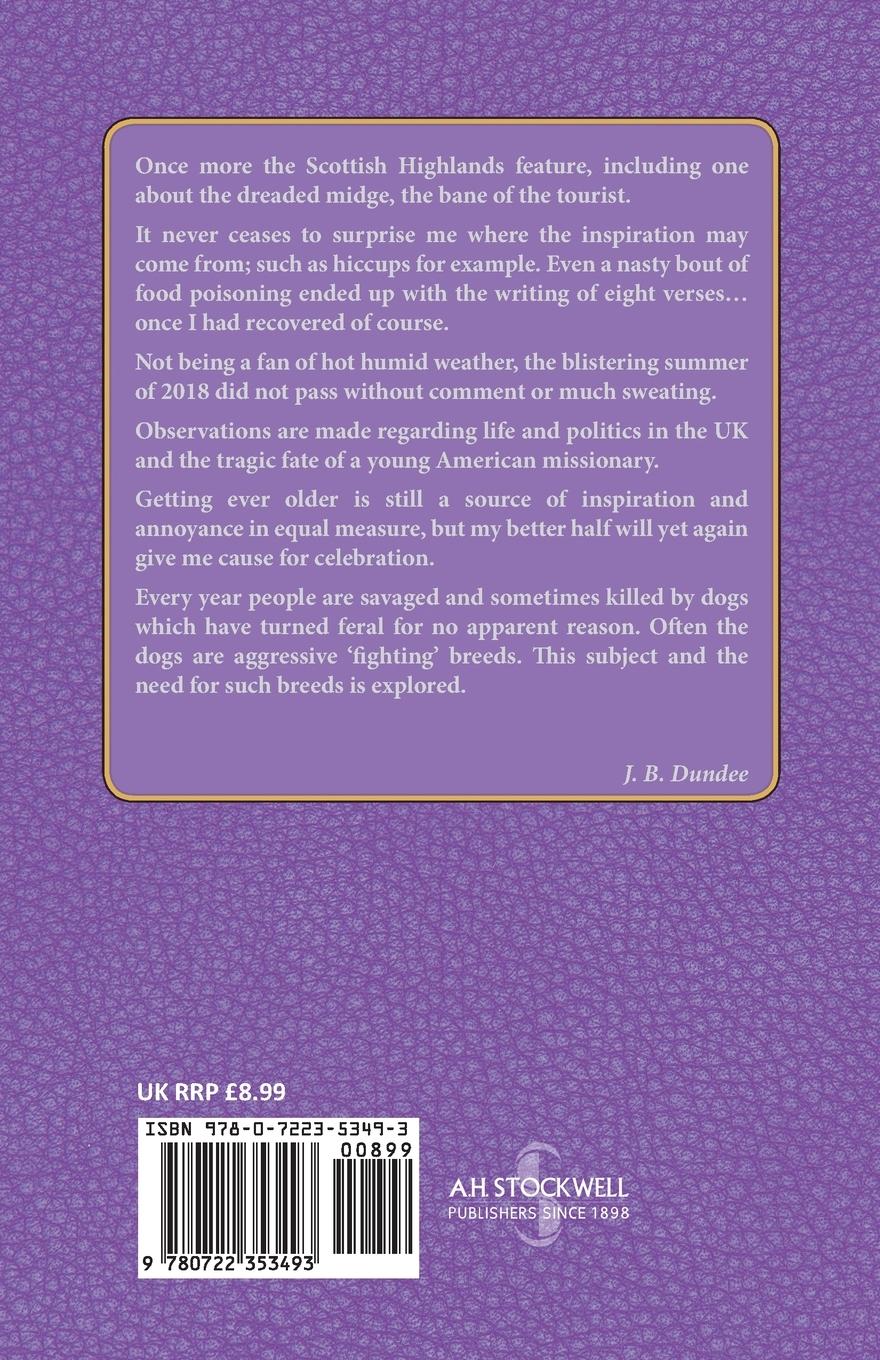 Once more the Scottish Highlands feature, including one about the dreaded midge, the bane of the tourist.

It never ceases to surprise me where the inspiration may come from; such as hiccups for example. Even a nasty bout of food poisoning ended up with the writing of eight verses… once I had recovered of course.

Not being a fan of hot humid weather, the blistering summer of 2018 did not pass without comment or much sweating.

Observations are made regarding life and politics in the UK and the tragic fate of a young American missionary.

Getting ever older is still a source of inspiration and annoyance in equal measure, but my better half will yet again give me cause for celebration.

Every year people are savaged and sometimes killed by dogs which have turned feral for no apparent reason. Often the dogs are aggressive 'fighting' breeds. This subject and the need for such breeds is explored.

J. B. Dundee

UK RRP £8.99

ISBN 978-0-7223-5349-3

00899

9 780722 353493

A.H. STOCKWELL
PUBLISHERS SINCE 1898